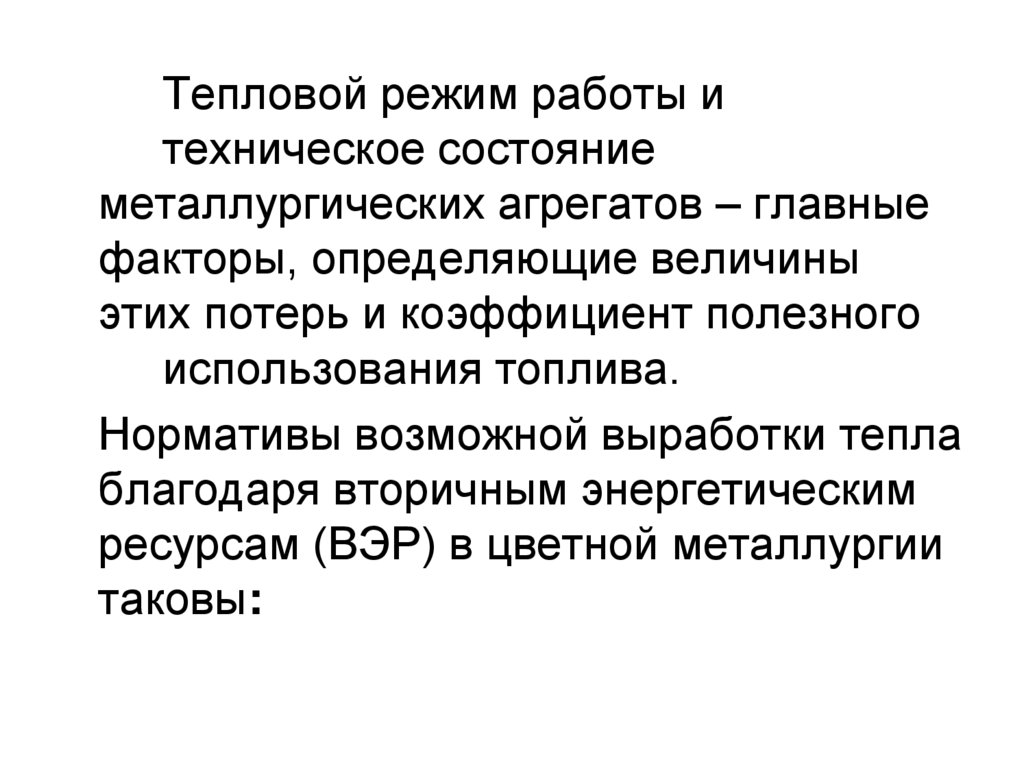 Тепловой режим работы и техническое состояние металлургических агрегатов – главные факторы, определяющие величины этих потерь и коэффициент полезного использования топлива.

Нормативы возможной выработки тепла благодаря вторичным энергетическим ресурсам (ВЭР) в цветной металлургии таковы: